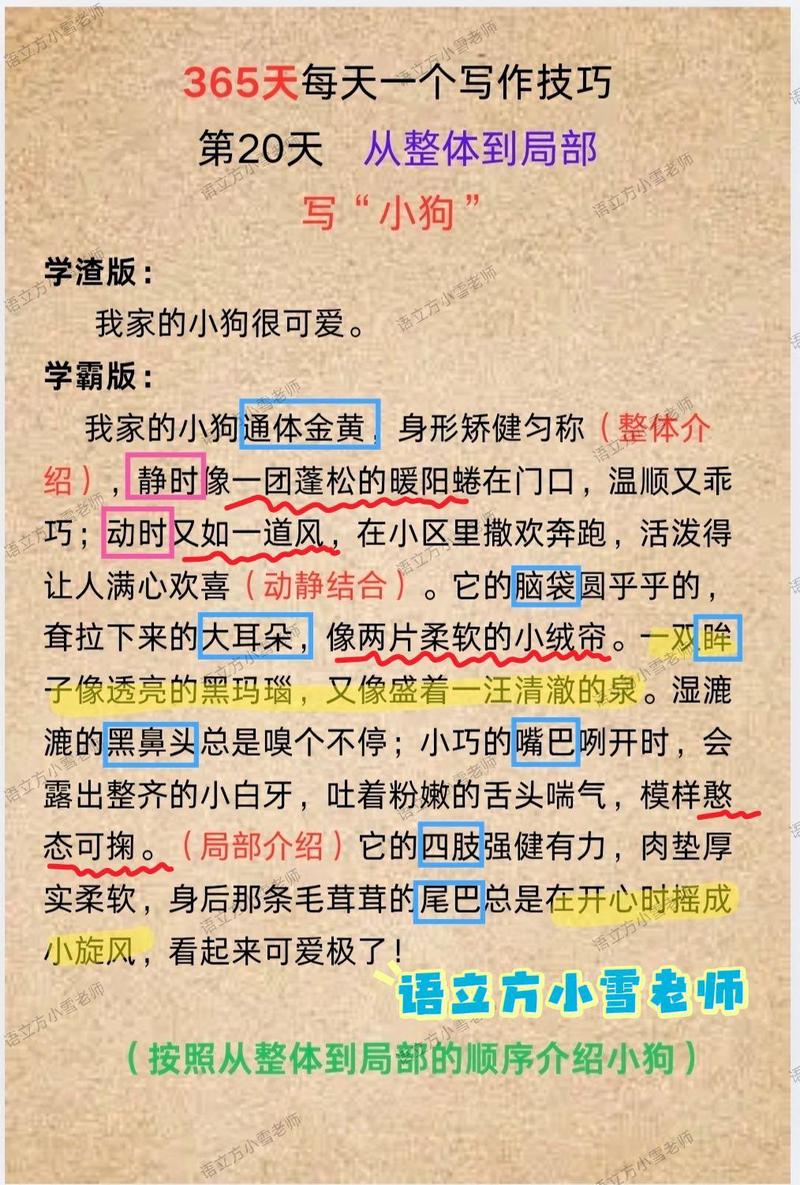 365天每天一个写作技巧
第20天 从整体到局部
写“小狗”

学渣版：
我家的小狗很可爱。

学霸版：
我家的小狗通体金黄，身形矫健匀称（整体介绍），静时像一团蓬松的暖阳蜷在门口，温顺又乖巧；动时又如一道风，在小区里撒欢奔跑，活泼得让人满心欢喜（动静结合）。它的脑袋圆乎乎的，耷拉下来的大耳朵，像两片柔软的小绒帘。一双眸子像透亮的黑玛瑙，又像盛着一汪清澈的泉。湿漉漉的黑鼻头总是嗅个不停；小巧的嘴巴咧开时，会露出整齐的小白牙，吐着粉嫩的舌头喘气，模样憨态可掬。（局部介绍）它的四肢强健有力，肉垫厚实柔软，身后那条毛茸茸的尾巴总是在开心时摇成小旋风，看起来可爱极了！

语立方小雪老师

（按照从整体到局部的顺序介绍小狗）

语立方小雪老师